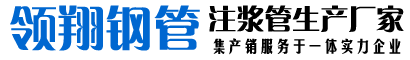 领翔钢管
注浆管生产厂家
集产销服务于一体实力企业